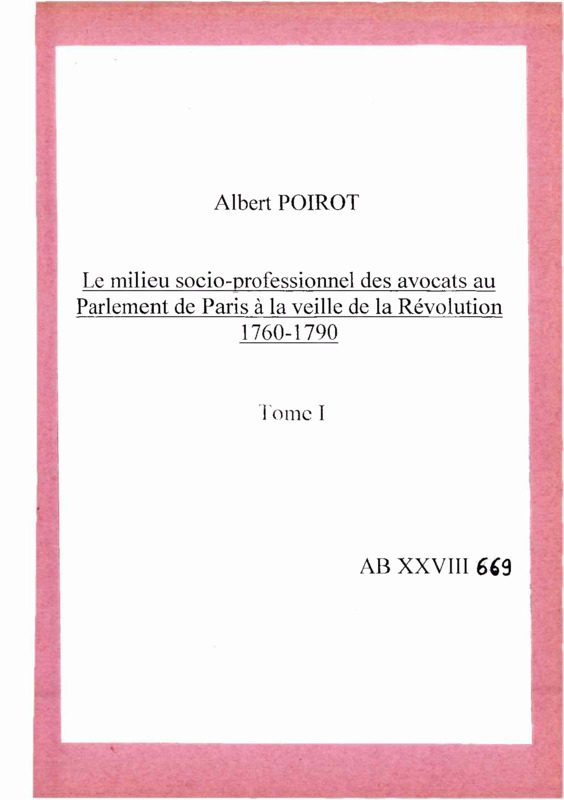 Albert POIROT

Le milieu socio-professionnel des avocats au Parlement de Paris à la veille de la Révolution 1760-1790

Tome I

AB XXVIII 669